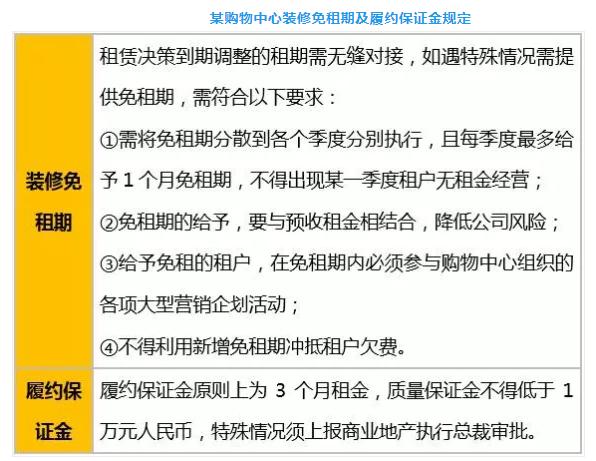 某购物中心装修免租期及履约保证金规定

| 装修免租期 | 租赁决策到期调整的租期需无缝对接，如遇特殊情况需提供免租期，需符合以下要求：<br>①需将免租期分散到各个季度分别执行，且每季度最多给予 1 个月免租期，不得出现某一季度租户无租金经营；<br>②免租期的给予，要与预收租金相结合，降低公司风险；<br>③给予免租的租户，在免租期内必须参与购物中心组织的各项大型营销企划活动；<br>④不得利用新增免租期冲抵租户欠费。 |
|---|---|
| 履约保证金 | 履约保证金原则上为 3 个月租金，质量保证金不得低于 1 万元人民币，特殊情况须上报商业地产执行总裁审批。 |